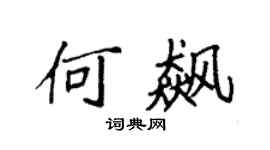 何飙

词典网